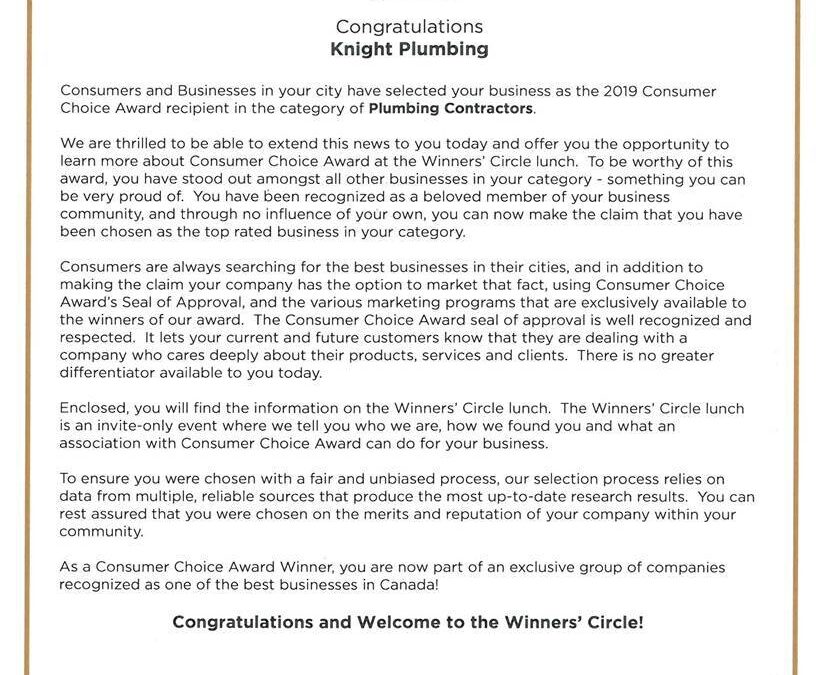 Congratulations
Knight Plumbing

Consumers and Businesses in your city have selected your business as the 2019 Consumer Choice Award recipient in the category of Plumbing Contractors.

We are thrilled to be able to extend this news to you today and offer you the opportunity to learn more about Consumer Choice Award at the Winners' Circle lunch. To be worthy of this award, you have stood out amongst all other businesses in your category - something you can be very proud of. You have been recognized as a beloved member of your business community, and through no influence of your own, you can now make the claim that you have been chosen as the top rated business in your category.

Consumers are always searching for the best businesses in their cities, and in addition to making the claim your company has the option to market that fact, using Consumer Choice Award's Seal of Approval, and the various marketing programs that are exclusively available to the winners of our award. The Consumer Choice Award seal of approval is well recognized and respected. It lets your current and future customers know that they are dealing with a company who cares deeply about their products, services and clients. There is no greater differentiator available to you today.

Enclosed, you will find the information on the Winners' Circle lunch. The Winners' Circle lunch is an invite-only event where we tell you who we are, how we found you and what an association with Consumer Choice Award can do for your business.

To ensure you were chosen with a fair and unbiased process, our selection process relies on data from multiple, reliable sources that produce the most up-to-date research results. You can rest assured that you were chosen on the merits and reputation of your company within your community.

As a Consumer Choice Award Winner, you are now part of an exclusive group of companies recognized as one of the best businesses in Canada!

Congratulations and Welcome to the Winners' Circle!